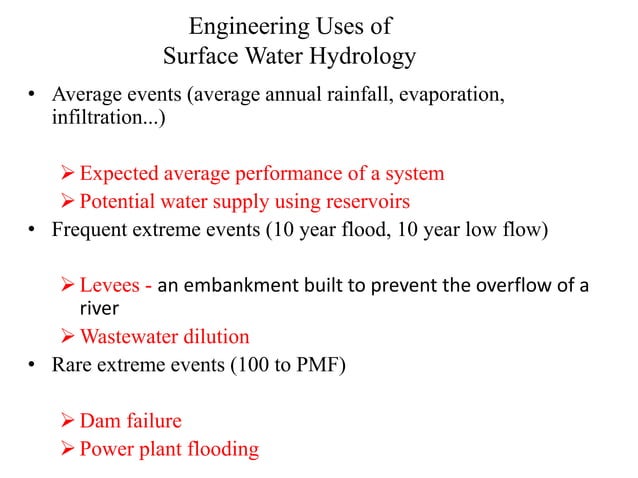 Engineering Uses of
Surface Water Hydrology

• Average events (average annual rainfall, evaporation, infiltration...)

➢ Expected average performance of a system
➢ Potential water supply using reservoirs

• Frequent extreme events (10 year flood, 10 year low flow)

➢ Levees - an embankment built to prevent the overflow of a river
➢ Wastewater dilution

• Rare extreme events (100 to PMF)

➢ Dam failure
➢ Power plant flooding